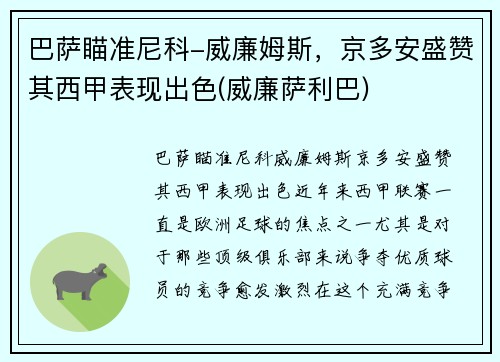 巴萨瞄准尼科-威廉姆斯，京多安盛赞其西甲表现出色(威廉萨利巴)

巴萨瞄准尼科威廉姆斯京多安盛赞其西甲表现出色近年来西甲联赛一直是欧洲足球的焦点之一尤其是对于那些顶级俱乐部来说争夺优质球员的竞争愈发激烈在这个充满竞争